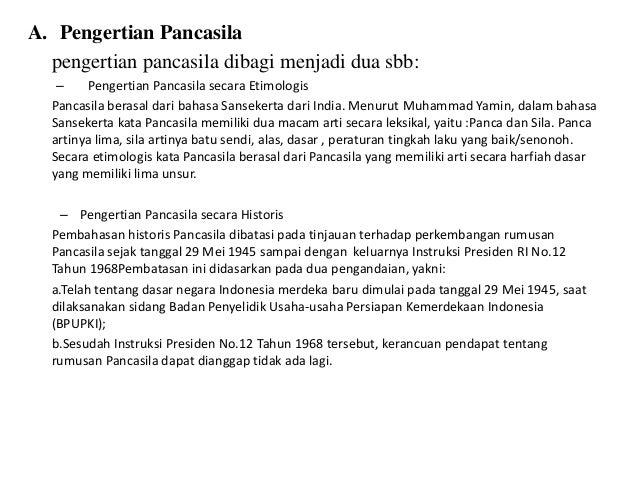 A. Pengertian Pancasila

pengertian pancasila dibagi menjadi dua sbb:

– Pengertian Pancasila secara Etimologis

Pancasila berasal dari bahasa Sansekerta dari India. Menurut Muhammad Yamin, dalam bahasa Sansekerta kata Pancasila memiliki dua macam arti secara leksikal, yaitu :Panca dan Sila. Panca artinya lima, sila artinya batu sendi, alas, dasar , peraturan tingkah laku yang baik/senonoh. Secara etimologis kata Pancasila berasal dari Pancasila yang memiliki arti secara harfiah dasar yang memiliki lima unsur.

– Pengertian Pancasila secara Historis

Pembahasan historis Pancasila dibatasi pada tinjauan terhadap perkembangan rumusan Pancasila sejak tanggal 29 Mei 1945 sampai dengan keluarnya Instruksi Presiden RI No.12 Tahun 1968Pembatasan ini didasarkan pada dua pengandaian, yakni:

a.Telah tentang dasar negara Indonesia merdeka baru dimulai pada tanggal 29 Mei 1945, saat dilaksanakan sidang Badan Penyelidik Usaha-usaha Persiapan Kemerdekaan Indonesia (BPUPKI);

b.Sesudah Instruksi Presiden No.12 Tahun 1968 tersebut, kerancuan pendapat tentang rumusan Pancasila dapat dianggap tidak ada lagi.